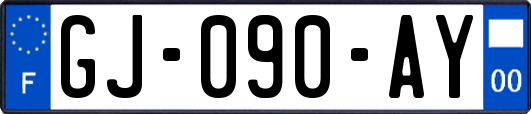 F
GJ-090-AY
00